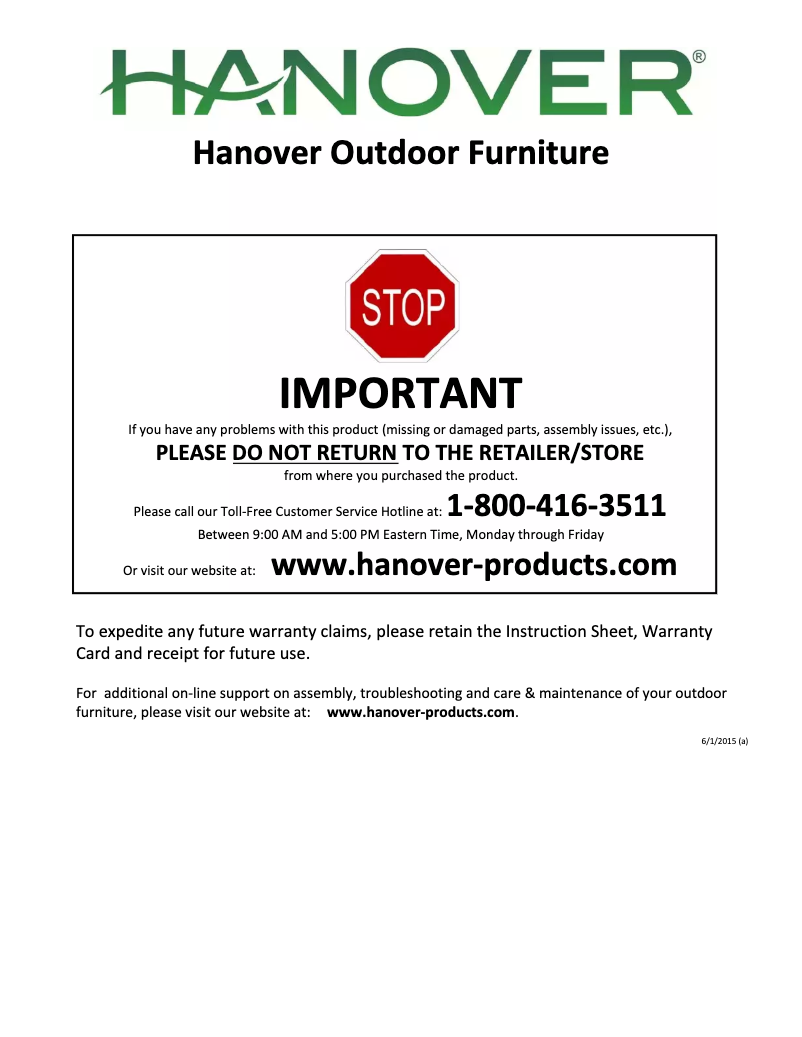 HANOVER®

Hanover Outdoor Furniture

STOP

IMPORTANT

If you have any problems with this product (missing or damaged parts, assembly issues, etc.),

PLEASE DO NOT RETURN TO THE RETAILER/STORE

from where you purchased the product.

Please call our Toll-Free Customer Service Hotline at: 1-800-416-3511

Between 9:00 AM and 5:00 PM Eastern Time, Monday through Friday

Or visit our website at: www.hanover-products.com

To expedite any future warranty claims, please retain the Instruction Sheet, Warranty Card and receipt for future use.

For additional on-line support on assembly, troubleshooting and care & maintenance of your outdoor furniture, please visit our website at: www.hanover-products.com.

6/1/2015 (a)